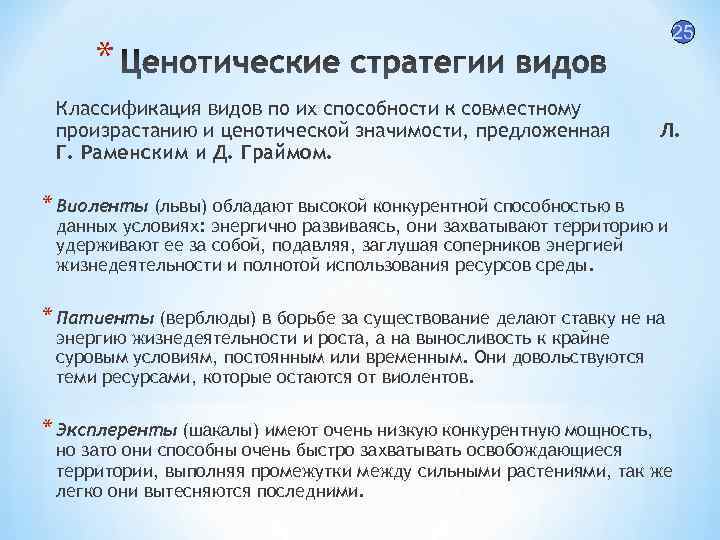 25

* Ценотические стратегии видов

Классификация видов по их способности к совместному произрастанию и ценотической значимости, предложенная Л. Г. Раменским и Д. Граймом.

* Виоленты (львы) обладают высокой конкурентной способностью в данных условиях: энергично развиваясь, они захватывают территорию и удерживают ее за собой, подавляя, заглушая соперников энергией жизнедеятельности и полнотой использования ресурсов среды.

* Патиенты (верблюды) в борьбе за существование делают ставку не на энергию жизнедеятельности и роста, а на выносливость к крайне суровым условиям, постоянным или временным. Они довольствуются теми ресурсами, которые остаются от виолентов.

* Эксплеренты (шакалы) имеют очень низкую конкурентную мощность, но зато они способны очень быстро захватывать освобождающиеся территории, выполняя промежутки между сильными растениями, так же легко они вытесняются последними.